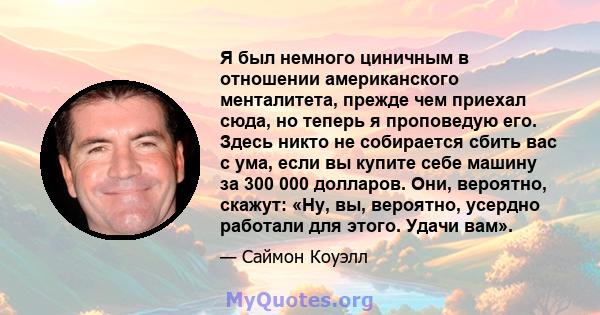 Я был немного циничным в отношении американского менталитета, прежде чем приехал сюда, но теперь я проповедую его. Здесь никто не собирается сбить вас с ума, если вы купите себе машину за 300 000 долларов. Они, вероятно, скажут: «Ну, вы, вероятно, усердно работали для этого. Удачи вам».

— Саймон Коуэлл

MyQuotes.org